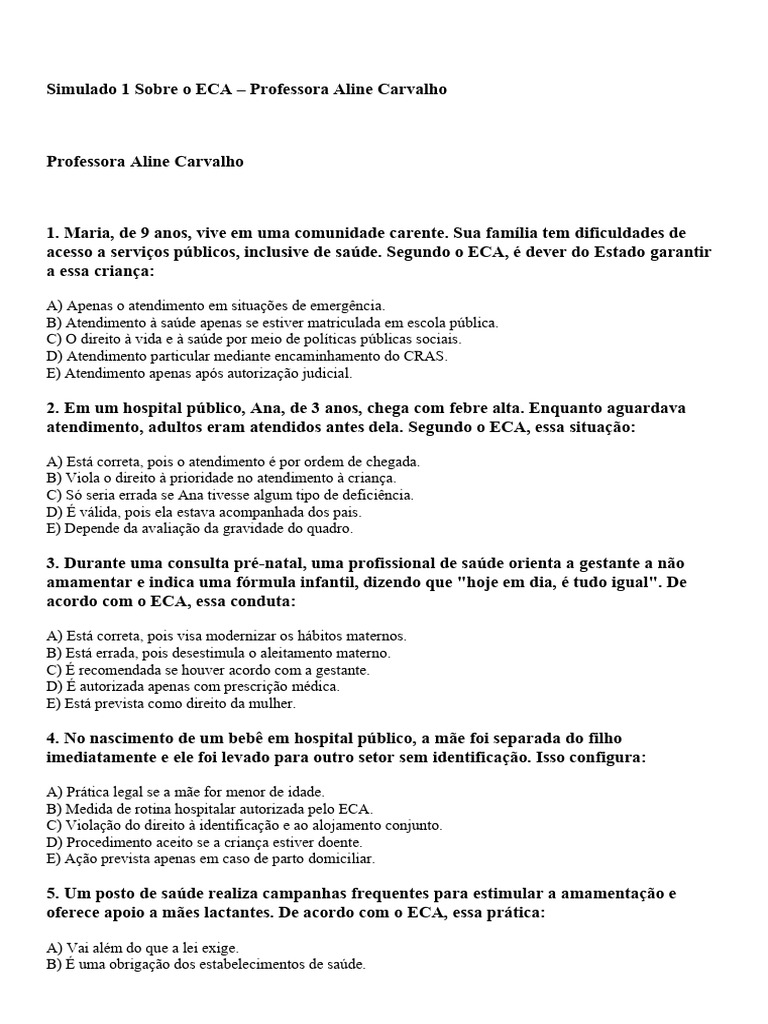 Simulado 1 Sobre o ECA – Professora Aline Carvalho

Professora Aline Carvalho

1. Maria, de 9 anos, vive em uma comunidade carente. Sua família tem dificuldades de acesso a serviços públicos, inclusive de saúde. Segundo o ECA, é dever do Estado garantir a essa criança:

A) Apenas o atendimento em situações de emergência.
B) Atendimento à saúde apenas se estiver matriculada em escola pública.
C) O direito à vida e à saúde por meio de políticas públicas sociais.
D) Atendimento particular mediante encaminhamento do CRAS.
E) Atendimento apenas após autorização judicial.

2. Em um hospital público, Ana, de 3 anos, chega com febre alta. Enquanto aguardava atendimento, adultos eram atendidos antes dela. Segundo o ECA, essa situação:

A) Está correta, pois o atendimento é por ordem de chegada.
B) Viola o direito à prioridade no atendimento à criança.
C) Só seria errada se Ana tivesse algum tipo de deficiência.
D) É válida, pois ela estava acompanhada dos pais.
E) Depende da avaliação da gravidade do quadro.

3. Durante uma consulta pré-natal, uma profissional de saúde orienta a gestante a não amamentar e indica uma fórmula infantil, dizendo que "hoje em dia, é tudo igual". De acordo com o ECA, essa conduta:

A) Está correta, pois visa modernizar os hábitos maternos.
B) Está errada, pois desestimula o aleitamento materno.
C) É recomendada se houver acordo com a gestante.
D) É autorizada apenas com prescrição médica.
E) Está prevista como direito da mulher.

4. No nascimento de um bebê em hospital público, a mãe foi separada do filho imediatamente e ele foi levado para outro setor sem identificação. Isso configura:

A) Prática legal se a mãe for menor de idade.
B) Medida de rotina hospitalar autorizada pelo ECA.
C) Violação do direito à identificação e ao alojamento conjunto.
D) Procedimento aceito se a criança estiver doente.
E) Ação prevista apenas em caso de parto domiciliar.

5. Um posto de saúde realiza campanhas frequentes para estimular a amamentação e oferece apoio a mães lactantes. De acordo com o ECA, essa prática:

A) Vai além do que a lei exige.
B) É uma obrigação dos estabelecimentos de saúde.